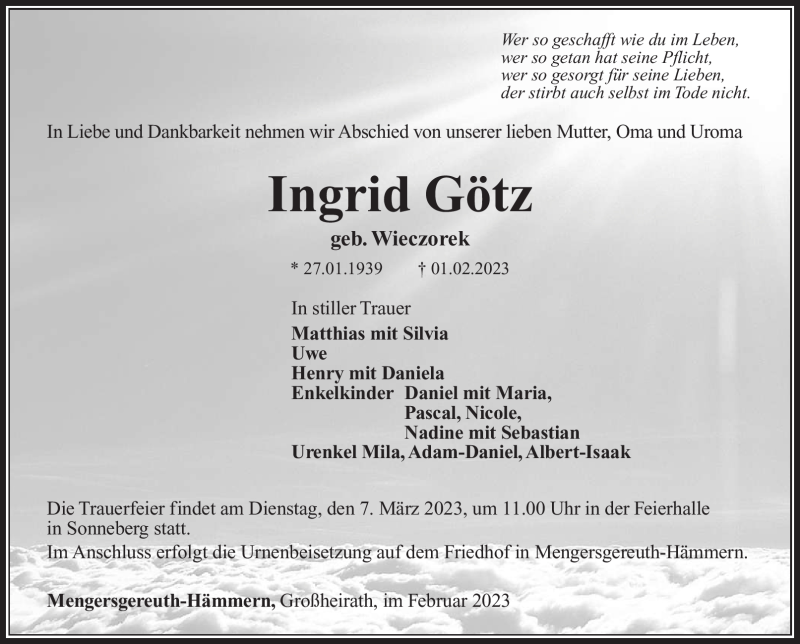 Wer so geschafft wie du im Leben,
wer so getan hat seine Pflicht,
wer so gesorgt für seine Lieben,
der stirbt auch selbst im Tode nicht.

In Liebe und Dankbarkeit nehmen wir Abschied von unserer lieben Mutter, Oma und Uroma

Ingrid Götz

geb. Wieczorek

* 27.01.1939 † 01.02.2023

In stiller Trauer
Matthias mit Silvia
Uwe
Henry mit Daniela
Enkelkinder Daniel mit Maria,
Pascal, Nicole,
Nadine mit Sebastian
Urenkel Mila, Adam-Daniel, Albert-Isaak

Die Trauerfeier findet am Dienstag, den 7. März 2023, um 11.00 Uhr in der Feierhalle in Sonneberg statt.
Im Anschluss erfolgt die Urnenbeisetzung auf dem Friedhof in Mengersgereuth-Hämmern.

Mengersgereuth-Hämmern, Großheirath, im Februar 2023